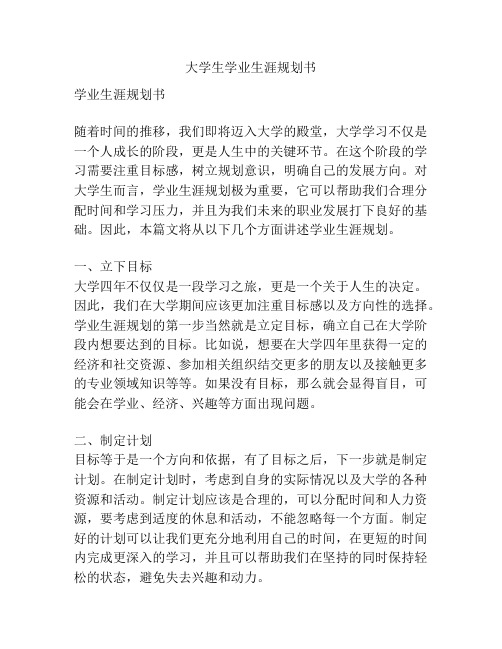 大学生学业生涯规划书

学业生涯规划书

随着时间的推移，我们即将迈入大学的殿堂，大学学习不仅是一个人成长的阶段，更是人生中的关键环节。在这个阶段的学习需要注重目标感，树立规划意识，明确自己的发展方向。对大学生而言，学业生涯规划极为重要，它可以帮助我们合理分配时间和学习压力，并且为我们未来的职业发展打下良好的基础。因此，本篇文将从以下几个方面讲述学业生涯规划。

一、立下目标
大学四年不仅仅是一段学习之旅，更是一个关于人生的决定。因此，我们在大学期间应该更加注重目标感以及方向性的选择。学业生涯规划的第一步当然就是立定目标，确立自己在大学阶段内想要达到的目标。比如说，想要在大学四年里获得一定的经济和社交资源、参加相关组织结交更多的朋友以及接触更多的专业领域知识等等。如果没有目标，那么就会显得盲目，可能会在学业、经济、兴趣等方面出现问题。

二、制定计划
目标等于是一个方向和依据，有了目标之后，下一步就是制定计划。在制定计划时，考虑到自身的实际情况以及大学的各种资源和活动。制定计划应该是合理的，可以分配时间和人力资源，要考虑到适度的休息和活动，不能忽略每一个方面。制定好的计划可以让我们更充分地利用自己的时间，在更短的时间内完成更深入的学习，并且可以帮助我们在坚持的同时保持轻松的状态，避免失去兴趣和动力。